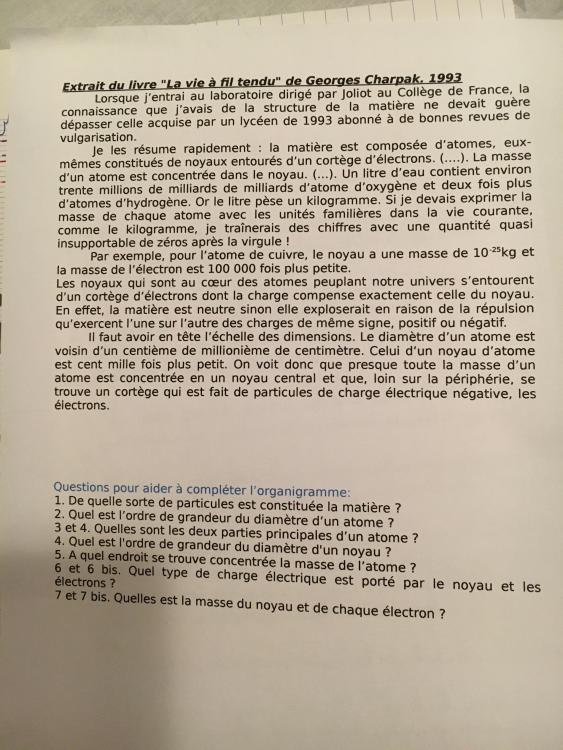 Extrait du livre "La vie à fil tendu" de Georges Charpak. 1993

Lorsque j'entrai au laboratoire dirigé par Joliot au Collège de France, la connaissance que j'avais de la structure de la matière ne devait guère dépasser celle acquise par un lycéen de 1993 abonné à de bonnes revues de vulgarisation.

Je les résume rapidement : la matière est composée d'atomes, eux-mêmes constitués de noyaux entourés d'un cortège d'électrons. (....). La masse d'un atome est concentrée dans le noyau. (...). Un litre d'eau contient environ trente millions de milliards de milliards d'atome d'oxygène et deux fois plus d'atomes d'hydrogène. Or le litre pèse un kilogramme. Si je devais exprimer la masse de chaque atome avec les unités familières dans la vie courante, comme le kilogramme, je traînerais des chiffres avec une quantité quasi insupportable de zéros après la virgule !

Par exemple, pour l'atome de cuivre, le noyau a une masse de $10^{-25}$kg et la masse de l'électron est 100 000 fois plus petite.
Les noyaux qui sont au cœur des atomes peuplant notre univers s'entourent d'un cortège d'électrons dont la charge compense exactement celle du noyau. En effet, la matière est neutre sinon elle exploserait en raison de la répulsion qu'exercent l'une sur l'autre des charges de même signe, positif ou négatif.

Il faut avoir en tête l'échelle des dimensions. Le diamètre d'un atome est voisin d'un centième de millionième de centimètre. Celui d'un noyau d'atome est cent mille fois plus petit. On voit donc que presque toute la masse d'un atome est concentrée en un noyau central et que, loin sur la périphérie, se trouve un cortège qui est fait de particules de charge électrique négative, les électrons.

Questions pour aider à compléter l'organigramme:
1. De quelle sorte de particules est constituée la matière ?
2. Quel est l'ordre de grandeur du diamètre d'un atome ?
3 et 4. Quelles sont les deux parties principales d'un atome ?
4. Quel est l'ordre de grandeur du diamètre d'un noyau ?
5. A quel endroit se trouve concentrée la masse de l'atome ?
6 et 6 bis. Quel type de charge électrique est porté par le noyau et les électrons ?
7 et 7 bis. Quelles est la masse du noyau et de chaque électron ?